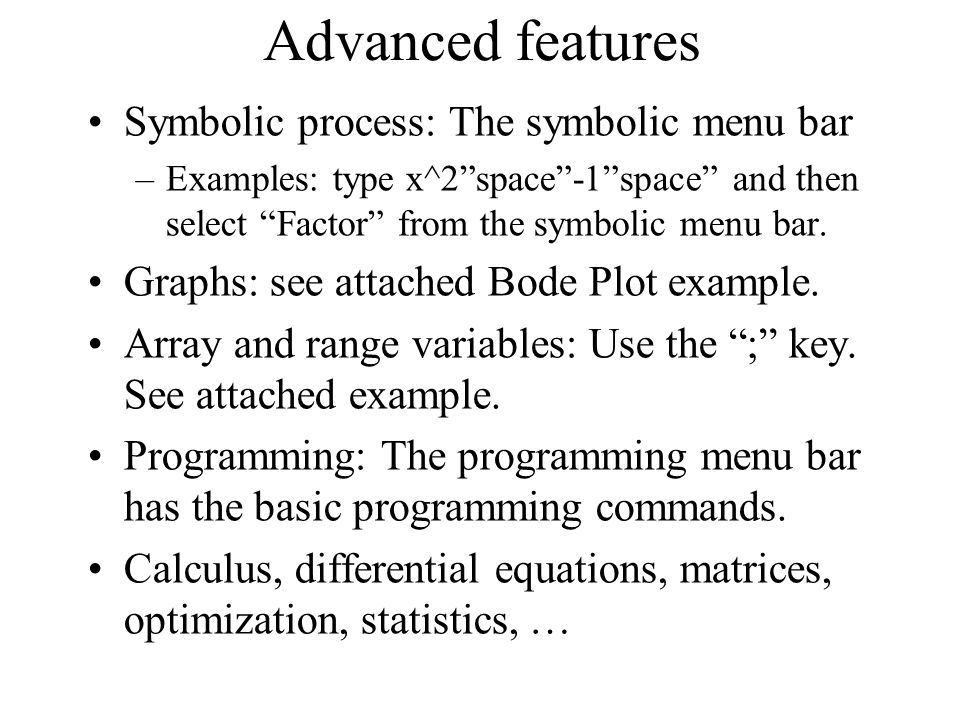 Advanced features

• Symbolic process: The symbolic menu bar
  – Examples: type x^2”space”-1”space” and then select “Factor” from the symbolic menu bar.

• Graphs: see attached Bode Plot example.

• Array and range variables: Use the “;” key. See attached example.

• Programming: The programming menu bar has the basic programming commands.

• Calculus, differential equations, matrices, optimization, statistics, …